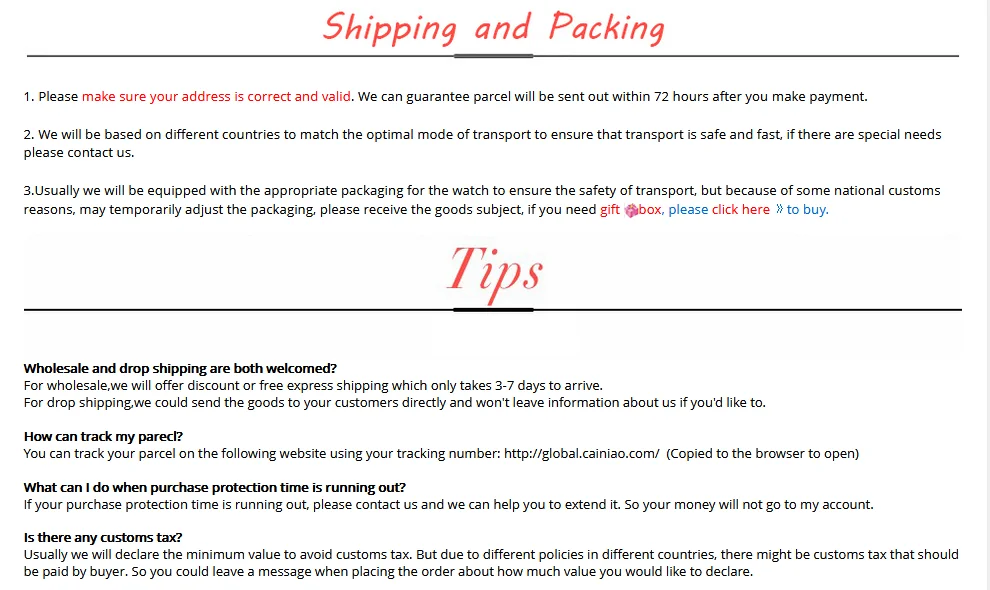 Shipping and Packing

1. Please make sure your address is correct and valid. We can guarantee parcel will be sent out within 72 hours after you make payment.

2. We will be based on different countries to match the optimal mode of transport to ensure that transport is safe and fast, if there are special needs please contact us.

3.Usually we will be equipped with the appropriate packaging for the watch to ensure the safety of transport, but because of some national customs reasons, may temporarily adjust the packaging, please receive the goods subject, if you need gift box, please click here » to buy.

Tips

Wholesale and drop shipping are both welcomed?
For wholesale,we will offer discount or free express shipping which only takes 3-7 days to arrive.
For drop shipping,we could send the goods to your customers directly and won't leave information about us if you'd like to.

How can track my parecl?
You can track your parcel on the following website using your tracking number: http://global.cainiao.com/ (Copied to the browser to open)

What can I do when purchase protection time is running out?
If your purchase protection time is running out, please contact us and we can help you to extend it. So your money will not go to my account.

Is there any customs tax?
Usually we will declare the minimum value to avoid customs tax. But due to different policies in different countries, there might be customs tax that should be paid by buyer. So you could leave a message when placing the order about how much value you would like to declare.